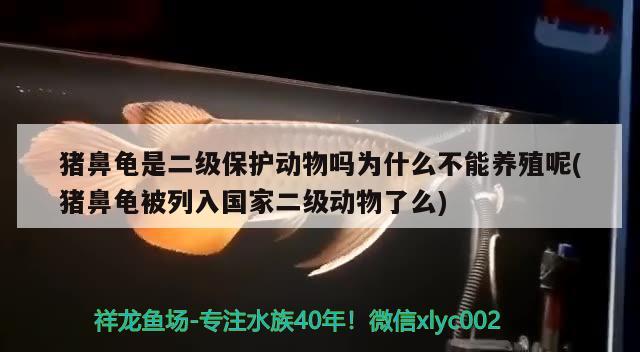 猪鼻龟是二级保护动物吗为什么不能养殖呢(猪鼻龟被列入国家二级动物了么)

祥龙鱼场-专注水族40年！微信xlyc002